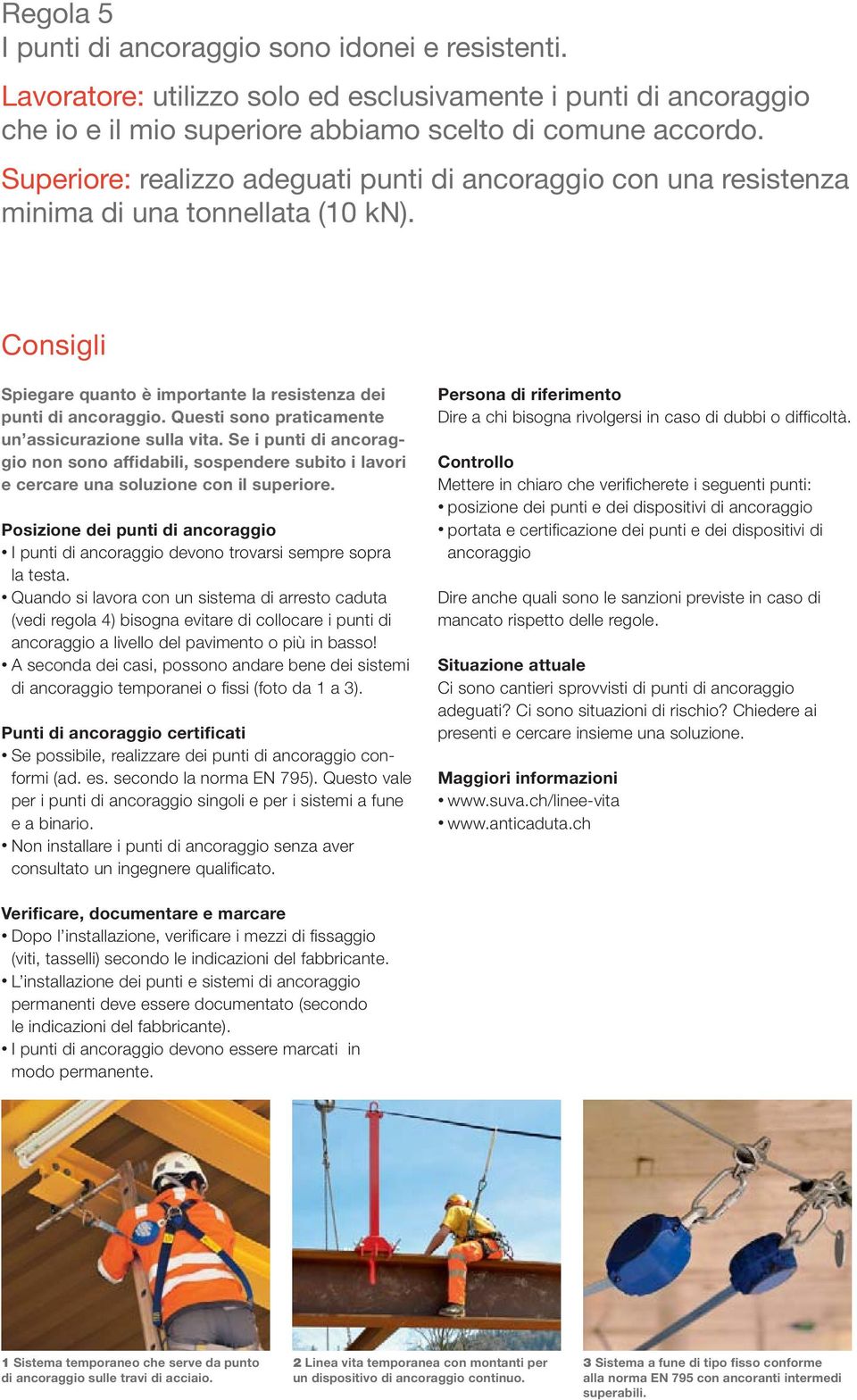 Regola 5
I punti di ancoraggio sono idonei e resistenti.

Lavoratore: utilizzo solo ed esclusivamente i punti di ancoraggio che io e il mio superiore abbiamo scelto di comune accordo.

Superiore: realizzo adeguati punti di ancoraggio con una resistenza minima di una tonnellata (10 kN).

Consigli

Spiegare quanto è importante la resistenza dei punti di ancoraggio. Questi sono praticamente un'assicurazione sulla vita. Se i punti di ancoraggio non sono affidabili, sospendere subito i lavori e cercare una soluzione con il superiore.

Posizione dei punti di ancoraggio
• I punti di ancoraggio devono trovarsi sempre sopra la testa.
• Quando si lavora con un sistema di arresto caduta (vedi regola 4) bisogna evitare di collocare i punti di ancoraggio a livello del pavimento o più in basso!
• A seconda dei casi, possono andare bene dei sistemi di ancoraggio temporanei o fissi (foto da 1 a 3).

Punti di ancoraggio certificati
• Se possibile, realizzare dei punti di ancoraggio conformi (ad. es. secondo la norma EN 795). Questo vale per i punti di ancoraggio singoli e per i sistemi a fune e a binario.
• Non installare i punti di ancoraggio senza aver consultato un ingegnere qualificato.

Verificare, documentare e marcare
• Dopo l'installazione, verificare i mezzi di fissaggio (viti, tasselli) secondo le indicazioni del fabbricante.
• L'installazione dei punti e sistemi di ancoraggio permanenti deve essere documentato (secondo le indicazioni del fabbricante).
• I punti di ancoraggio devono essere marcati in modo permanente.

Persona di riferimento
Dire a chi bisogna rivolgersi in caso di dubbi o difficoltà.

Controllo
Mettere in chiaro che verificherete i seguenti punti:
• posizione dei punti e dei dispositivi di ancoraggio
• portata e certificazione dei punti e dei dispositivi di ancoraggio

Dire anche quali sono le sanzioni previste in caso di mancato rispetto delle regole.

Situazione attuale
Ci sono cantieri sprovvisti di punti di ancoraggio adeguati? Ci sono situazioni di rischio? Chiedere ai presenti e cercare insieme una soluzione.

Maggiori informazioni
• www.suva.ch/linee-vita
• www.anticaduta.ch

1 Sistema temporaneo che serve da punto di ancoraggio sulle travi di acciaio.

2 Linea vita temporanea con montanti per un dispositivo di ancoraggio continuo.

3 Sistema a fune di tipo fisso conforme alla norma EN 795 con ancoranti intermedi superabili.